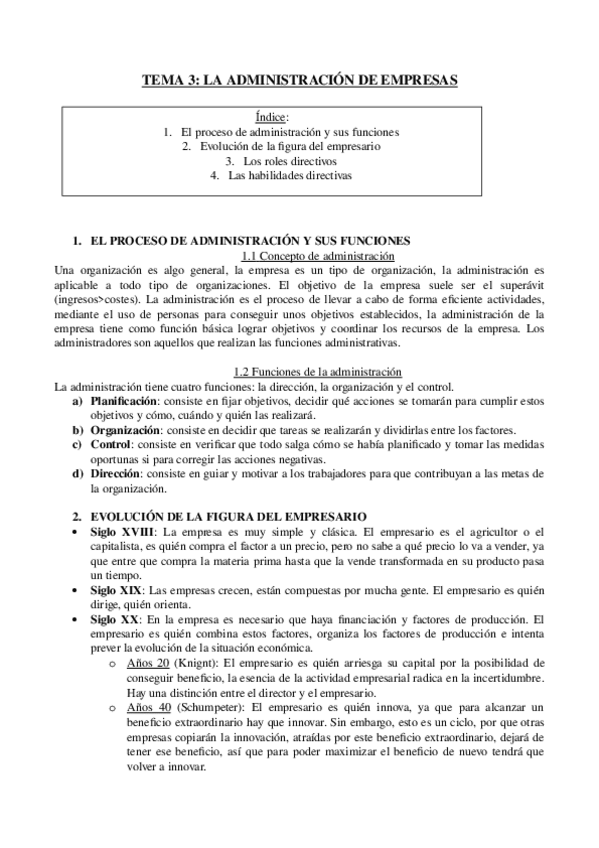 TEMA 3: LA ADMINISTRACIÓN DE EMPRESAS

Índice:
1. El proceso de administración y sus funciones
2. Evolución de la figura del empresario
3. Los roles directivos
4. Las habilidades directivas

1. EL PROCESO DE ADMINISTRACIÓN Y SUS FUNCIONES

1.1 Concepto de administración

Una organización es algo general, la empresa es un tipo de organización, la administración es aplicable a todo tipo de organizaciones. El objetivo de la empresa suele ser el superávit (ingresos>costes). La administración es el proceso de llevar a cabo de forma eficiente actividades, mediante el uso de personas para conseguir unos objetivos establecidos, la administración de la empresa tiene como función básica lograr objetivos y coordinar los recursos de la empresa. Los administradores son aquellos que realizan las funciones administrativas.

1.2 Funciones de la administración

La administración tiene cuatro funciones: la dirección, la organización y el control.

a) Planificación: consiste en fijar objetivos, decidir qué acciones se tomarán para cumplir estos objetivos y cómo, cuándo y quién las realizará.
b) Organización: consiste en decidir que tareas se realizarán y dividirlas entre los factores.
c) Control: consiste en verificar que todo salga cómo se había planificado y tomar las medidas oportunas si para corregir las acciones negativas.
d) Dirección: consiste en guiar y motivar a los trabajadores para que contribuyan a las metas de la organización.

2. EVOLUCIÓN DE LA FIGURA DEL EMPRESARIO

• Siglo XVIII: La empresa es muy simple y clásica. El empresario es el agricultor o el capitalista, es quién compra el factor a un precio, pero no sabe a qué precio lo va a vender, ya que entre que compra la materia prima hasta que la vende transformada en su producto pasa un tiempo.
• Siglo XIX: Las empresas crecen, están compuestas por mucha gente. El empresario es quién dirige, quién orienta.
• Siglo XX: En la empresa es necesario que haya financiación y factores de producción. El empresario es quién combina estos factores, organiza los factores de producción e intenta prever la evolución de la situación económica.
  o Años 20 (Knignt): El empresario es quién arriesga su capital por la posibilidad de conseguir beneficio, la esencia de la actividad empresarial radica en la incertidumbre. Hay una distinción entre el director y el empresario.
  o Años 40 (Schumpeter): El empresario es quién innova, ya que para alcanzar un beneficio extraordinario hay que innovar. Sin embargo, esto es un ciclo, por que otras empresas copiarán la innovación, atraídas por este beneficio extraordinario, dejará de tener ese beneficio, así que para poder maximizar el beneficio de nuevo tendrá que volver a innovar.